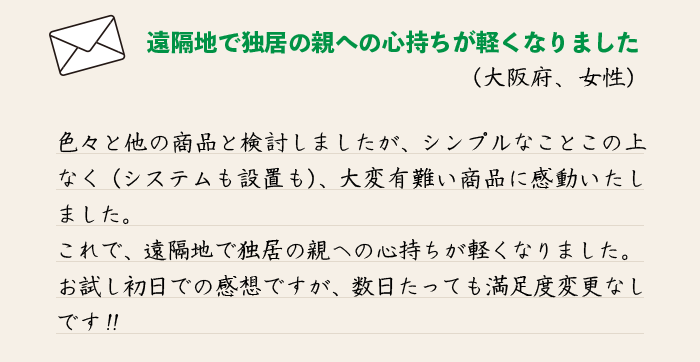 遠隔地で独居の親への心持ちが軽くなりました
（大阪府、女性）

色々と他の商品と検討しましたが、シンプルなことこの上なく（システムも設置も）、大変有難い商品に感動いたしました。
これで、遠隔地で独居の親への心持ちが軽くなりました。
お試し初日での感想ですが、数日たっても満足度変更なしです!!